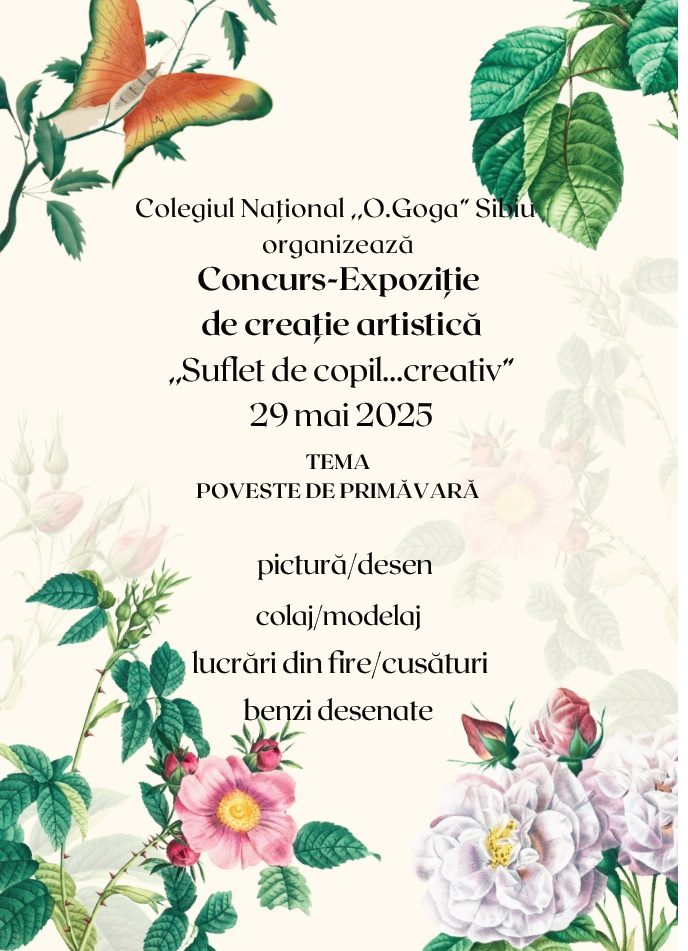 Colegiul Național „O.Goga" Sibiu
organizează
Concurs-Expoziție
de creație artistică
„Suflet de copil...creativ"
29 mai 2025

TEMA
POVESTE DE PRIMĂVARĂ

pictură/desen
colaj/modelaj
lucrări din fire/cusături
benzi desenate